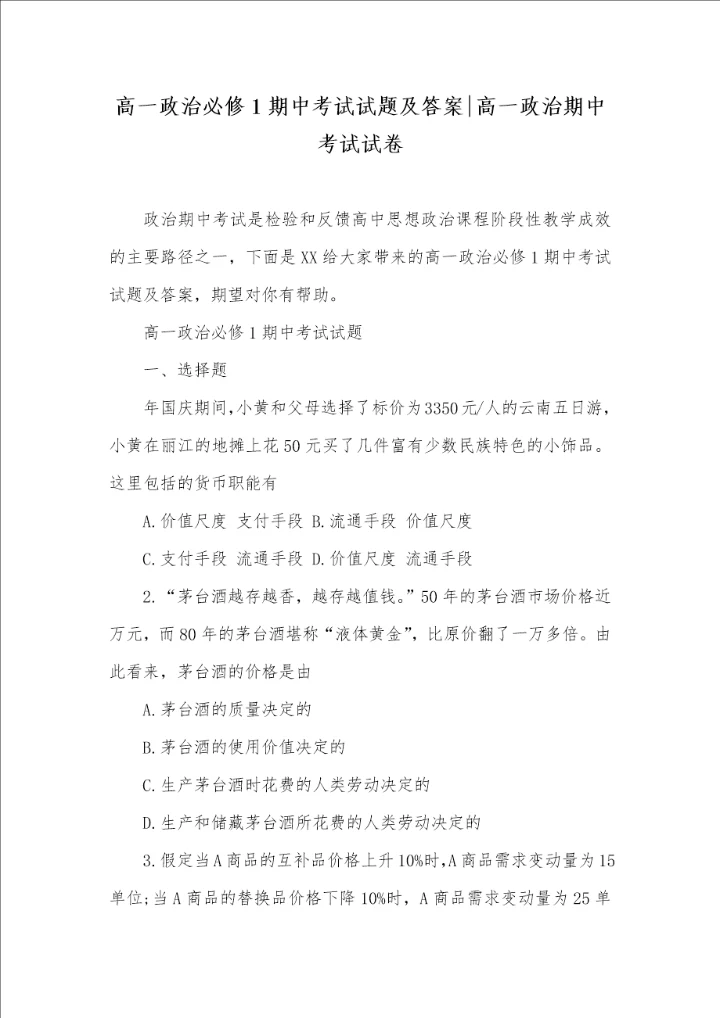 高一政治必修1期中考试试题及答案|高一政治期中考试试卷

政治期中考试是检验和反馈高中思想政治课程阶段性教学成效的主要路径之一，下面是XX给大家带来的高一政治必修1期中考试试题及答案，期望对你有帮助。

高一政治必修1期中考试试题

一、选择题

年国庆期间，小黄和父母选择了标价为3350元/人的云南五日游，小黄在丽江的地摊上花50元买了几件富有少数民族特色的小饰品。这里包括的货币职能有

A.价值尺度 支付手段 B.流通手段 价值尺度

C.支付手段 流通手段 D.价值尺度 流通手段

2.“茅台酒越存越香，越存越值钱。”50年的茅台酒市场价格近万元，而80年的茅台酒堪称“液体黄金”，比原价翻了一万多倍。由此看来，茅台酒的价格是由

A.茅台酒的质量决定的

B.茅台酒的使用价值决定的

C.生产茅台酒时花费的人类劳动决定的

D.生产和储藏茅台酒所花费的人类劳动决定的

3.假定当A商品的互补品价格上升10%时，A商品需求变动量为15单位；当A商品的替换品价格下降10%时，A商品需求变动量为25单